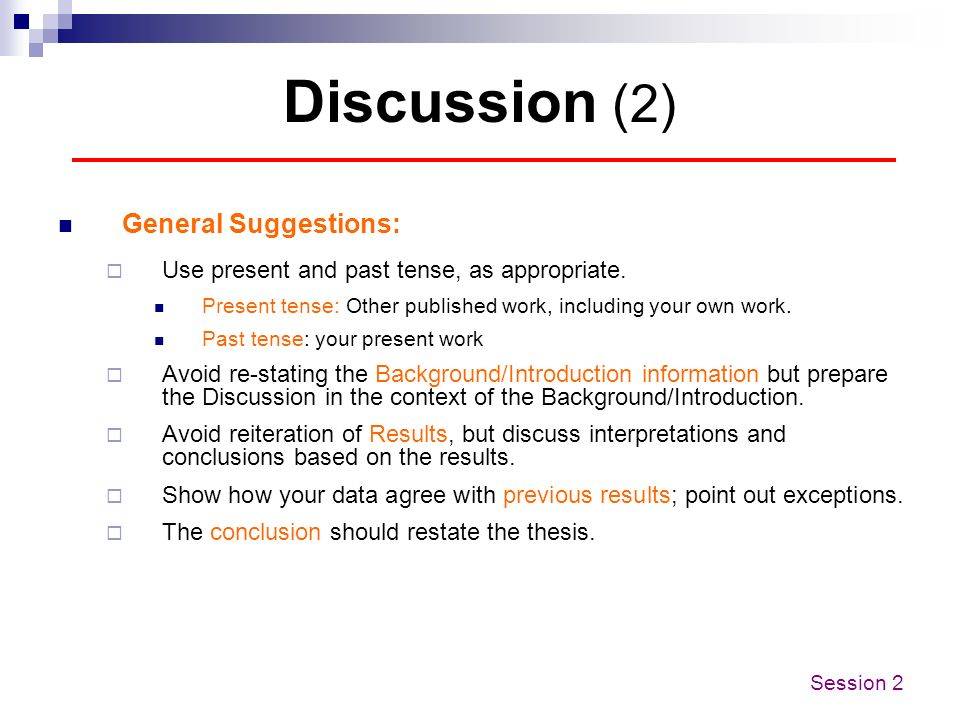 Discussion (2)

General Suggestions:

Use present and past tense, as appropriate.

Present tense: Other published work, including your own work.

Past tense: your present work

Avoid re-stating the Background/Introduction information but prepare the Discussion in the context of the Background/Introduction.

Avoid reiteration of Results, but discuss interpretations and conclusions based on the results.

Show how your data agree with previous results; point out exceptions.

The conclusion should restate the thesis.

Session 2